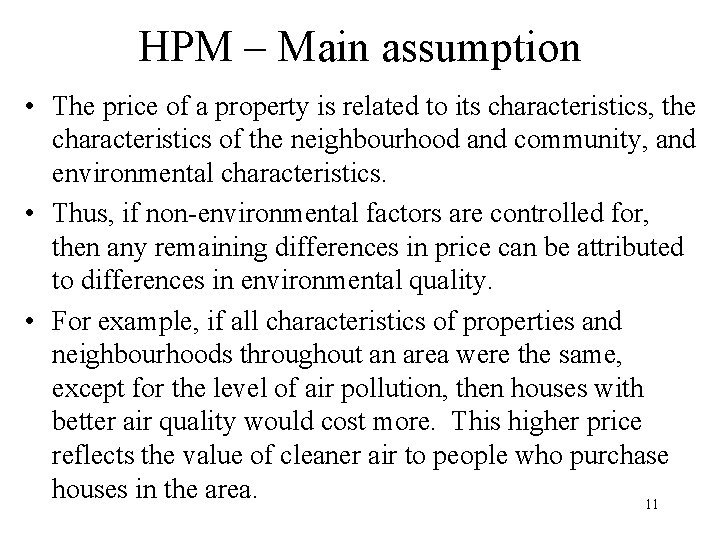 HPM – Main assumption

• The price of a property is related to its characteristics, the characteristics of the neighbourhood and community, and environmental characteristics.

• Thus, if non-environmental factors are controlled for, then any remaining differences in price can be attributed to differences in environmental quality.

• For example, if all characteristics of properties and neighbourhoods throughout an area were the same, except for the level of air pollution, then houses with better air quality would cost more. This higher price reflects the value of cleaner air to people who purchase houses in the area.

11